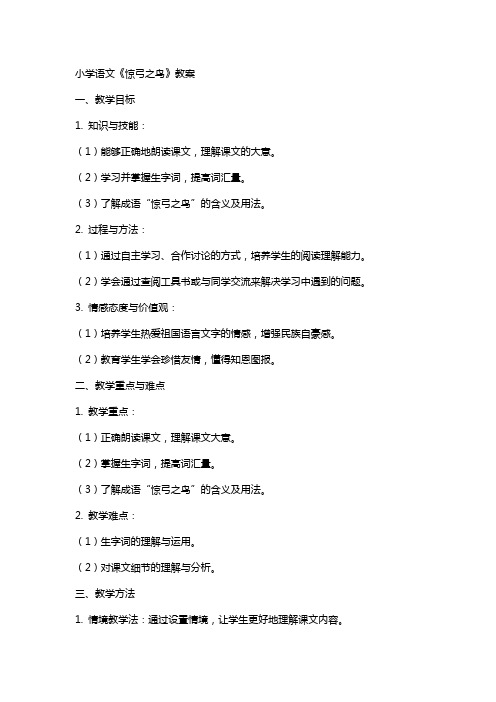 小学语文《惊弓之鸟》教案

一、教学目标

1. 知识与技能：

（1）能够正确地朗读课文，理解课文的大意。

（2）学习并掌握生字词，提高词汇量。

（3）了解成语“惊弓之鸟”的含义及用法。

2. 过程与方法：

（1）通过自主学习、合作讨论的方式，培养学生的阅读理解能力。

（2）学会通过查阅工具书或与同学交流来解决学习中遇到的问题。

3. 情感态度与价值观：

（1）培养学生热爱祖国语言文字的情感，增强民族自豪感。

（2）教育学生学会珍惜友情，懂得知恩图报。

二、教学重点与难点

1. 教学重点：

（1）正确朗读课文，理解课文大意。

（2）掌握生字词，提高词汇量。

（3）了解成语“惊弓之鸟”的含义及用法。

2. 教学难点：

（1）生字词的理解与运用。

（2）对课文细节的理解与分析。

三、教学方法

1. 情境教学法：通过设置情境，让学生更好地理解课文内容。